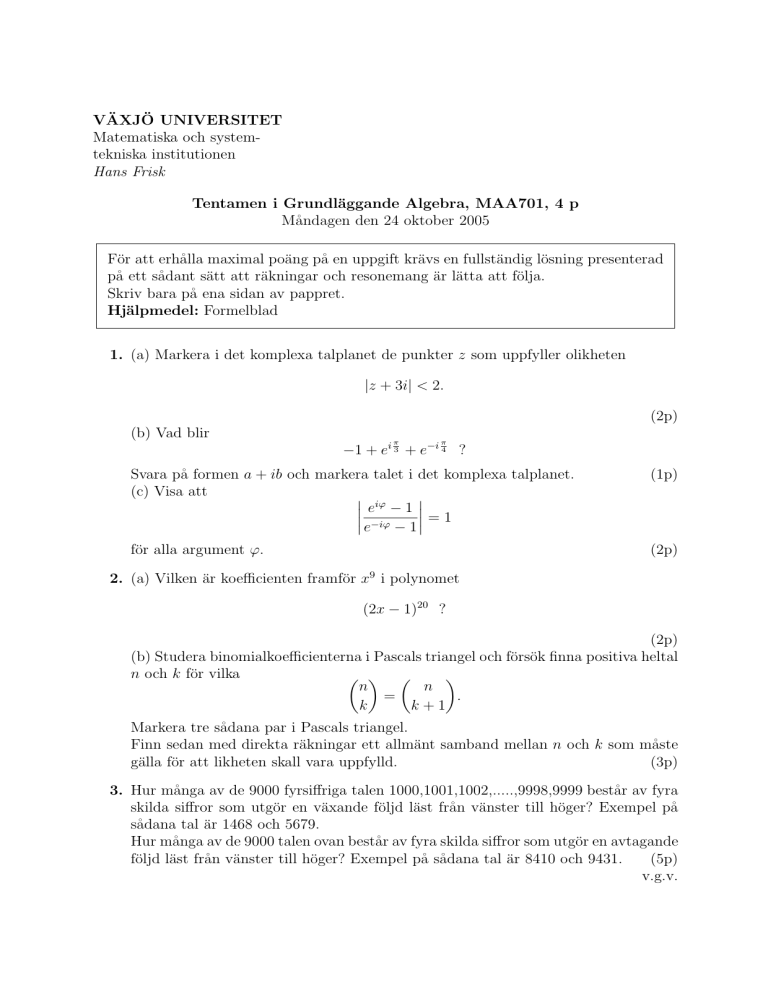 VÄXJÖ UNIVERSITET
Matematiska och systemtekniska institutionen
Hans Frisk

Tentamen i Grundläggande Algebra, MAA701, 4 p
Måndagen den 24 oktober 2005

För att erhålla maximal poäng på en uppgift krävs en fullständig lösning presenterad på ett sådant sätt att räkningar och resonemang är lätta att följa.
Skriv bara på ena sidan av pappret.
Hjälpmedel: Formelblad

1. (a) Markera i det komplexa talplanet de punkter $z$ som uppfyller olikheten

$|z + 3i| < 2.$

(2p)

(b) Vad blir

$-1 + e^{i\frac{\pi}{3}} + e^{-i\frac{\pi}{4}}$ ?

Svara på formen $a + ib$ och markera talet i det komplexa talplanet. (1p)
(c) Visa att

$\left|\frac{e^{i\varphi} - 1}{e^{-i\varphi} - 1}\right| = 1$

för alla argument $\varphi$. (2p)

2. (a) Vilken är koefficienten framför $x^9$ i polynomet

$(2x - 1)^{20}$ ?

(2p)
(b) Studera binomialkoefficienterna i Pascals triangel och försök finna positiva heltal $n$ och $k$ för vilka

$\binom{n}{k} = \binom{n}{k+1}.$

Markera tre sådana par i Pascals triangel.
Finn sedan med direkta räkningar ett allmänt samband mellan $n$ och $k$ som måste gälla för att likheten skall vara uppfylld. (3p)

3. Hur många av de 9000 fyrsiffriga talen 1000,1001,1002,.....,9998,9999 består av fyra skilda siffror som utgör en växande följd läst från vänster till höger? Exempel på sådana tal är 1468 och 5679.
Hur många av de 9000 talen ovan består av fyra skilda siffror som utgör en avtagande följd läst från vänster till höger? Exempel på sådana tal är 8410 och 9431. (5p)
v.g.v.